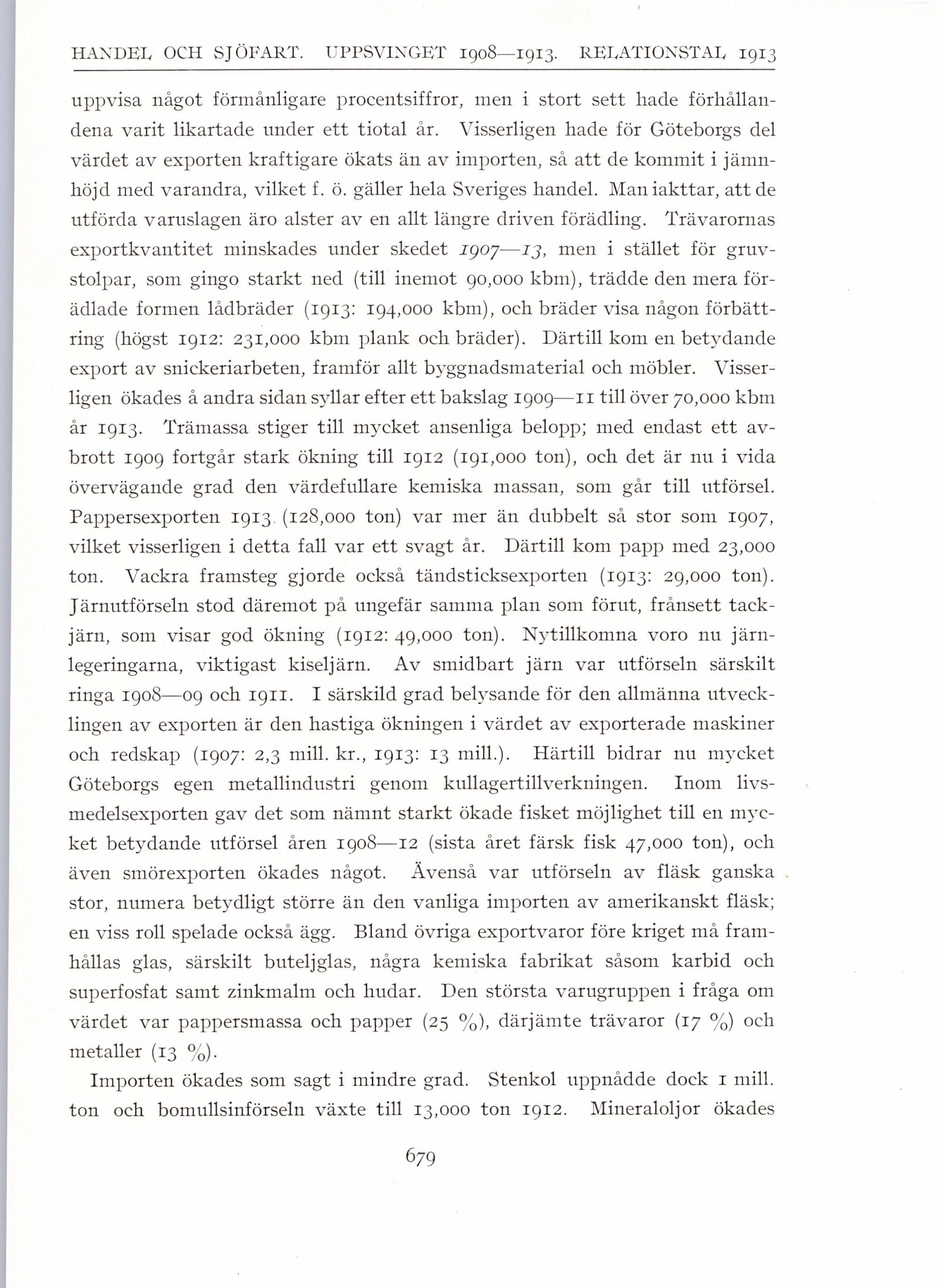 HANDEL OCH SJÖFART. UPPSVINGET 1908—1913. RELATIONSTAL 1913

uppvisa något förmånligare procentsiffror, men i stort sett hade förhållandena varit likartade under ett tiotal år. Visserligen hade för Göteborgs del värdet av exporten kraftigare ökats än av importen, så att de kommit i jämnhöjd med varandra, vilket f. ö. gäller hela Sveriges handel. Man iakttar, att de utförda varuslagen äro alster av en allt längre driven förädling. Trävarornas exportkvantitet minskades under skedet 1907—13, men i stället för gruvstolpar, som gingo starkt ned (till inemot 90,000 kbm), trädde den mera förädlade formen lådbräder (1913: 194,000 kbm), och bräder visa någon förbättring (högst 1912: 231,000 kbm plank och bräder). Därtill kom en betydande export av snickeriarbeten, framför allt byggnadsmaterial och möbler. Visserligen ökades å andra sidan syllar efter ett bakslag 1909—11 till över 70,000 kbm år 1913. Trämassa stiger till mycket ansenliga belopp; med endast ett avbrott 1909 fortgår stark ökning till 1912 (191,000 ton), och det är nu i vida övervägande grad den värdefullare kemiska massan, som går till utförsel. Pappersexporten 1913 (128,000 ton) var mer än dubbelt så stor som 1907, vilket visserligen i detta fall var ett svagt år. Därtill kom papp med 23,000 ton. Vackra framsteg gjorde också tändsticksexporten (1913: 29,000 ton). Järnutförseln stod däremot på ungefär samma plan som förut, frånsett tackjärn, som visar god ökning (1912: 49,000 ton). Nytillkomna voro nu järnlegeringarna, viktigast kiseljärn. Av smidbart järn var utförseln särskilt ringa 1908—09 och 1911. I särskild grad belysande för den allmänna utvecklingen av exporten är den hastiga ökningen i värdet av exporterade maskiner och redskap (1907: 2,3 mill. kr., 1913: 13 mill.). Härtill bidrar nu mycket Göteborgs egen metallindustri genom kullagertillverkningen. Inom livsmedelsexporten gav det som nämnt starkt ökade fisket möjlighet till en mycket betydande utförsel åren 1908—12 (sista året färsk fisk 47,000 ton), och även smörexporten ökades något. Ävenså var utförseln av fläsk ganska stor, numera betydligt större än den vanliga importen av amerikanskt fläsk; en viss roll spelade också ägg. Bland övriga exportvaror före kriget må framhållas glas, särskilt buteljglas, några kemiska fabrikat såsom karbid och superfosfat samt zinkmalm och hudar. Den största varugruppen i fråga om värdet var pappersmassa och papper (25 %), därjämte trävaror (17 %) och metaller (13 %).

Importen ökades som sagt i mindre grad. Stenkol uppnådde dock 1 mill. ton och bomullsinförseln växte till 13,000 ton 1912. Mineraloljor ökades

679